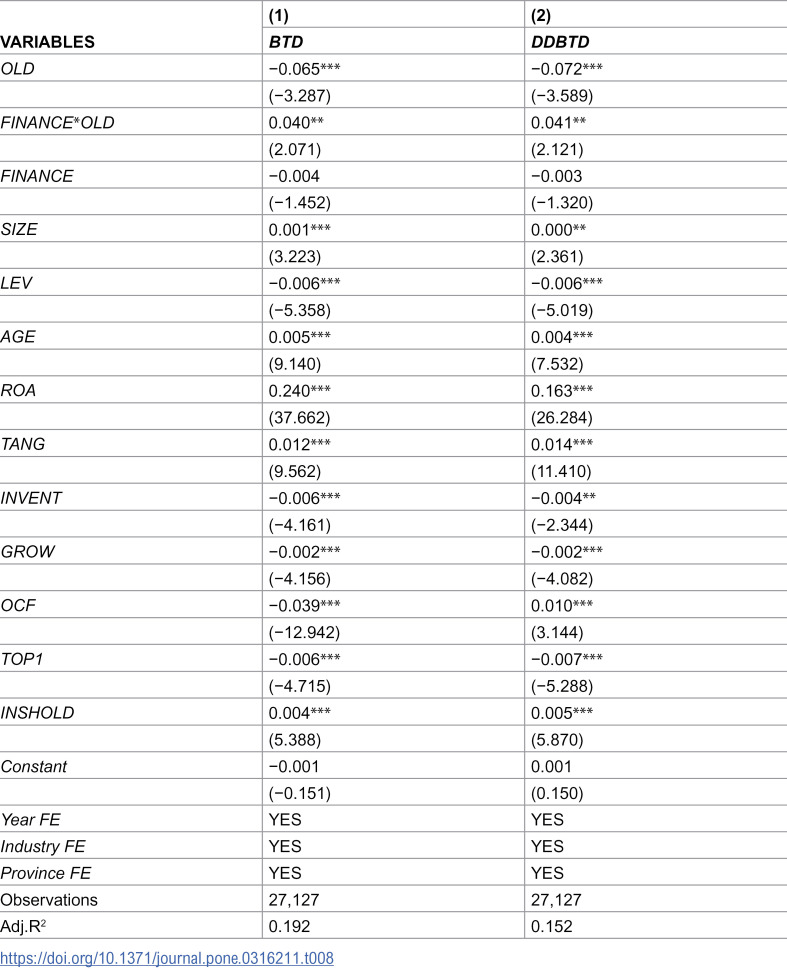 |  | (1) | (2) |
|---|---|---|
| VARIABLES | BTD | DDBTD |
| OLD | −0.065*** | −0.072*** |
|  | (−3.287) | (−3.589) |
| FINANCE*OLD | 0.040** | 0.041** |
|  | (2.071) | (2.121) |
| FINANCE | −0.004 | −0.003 |
|  | (−1.452) | (−1.320) |
| SIZE | 0.001*** | 0.000** |
|  | (3.223) | (2.361) |
| LEV | −0.006*** | −0.006*** |
|  | (−5.358) | (−5.019) |
| AGE | 0.005*** | 0.004*** |
|  | (9.140) | (7.532) |
| ROA | 0.240*** | 0.163*** |
|  | (37.662) | (26.284) |
| TANG | 0.012*** | 0.014*** |
|  | (9.562) | (11.410) |
| INVENT | −0.006*** | −0.004** |
|  | (−4.161) | (−2.344) |
| GROW | −0.002*** | −0.002*** |
|  | (−4.156) | (−4.082) |
| OCF | −0.039*** | 0.010*** |
|  | (−12.942) | (3.144) |
| TOP1 | −0.006*** | −0.007*** |
|  | (−4.715) | (−5.288) |
| INSHOLD | 0.004*** | 0.005*** |
|  | (5.388) | (5.870) |
| Constant | −0.001 | 0.001 |
|  | (−0.151) | (0.150) |
| Year FE | YES | YES |
| Industry FE | YES | YES |
| Province FE | YES | YES |
| Observations | 27,127 | 27,127 |
| Adj.$R^2$ | 0.192 | 0.152 |

https://doi.org/10.1371/journal.pone.0316211.t008